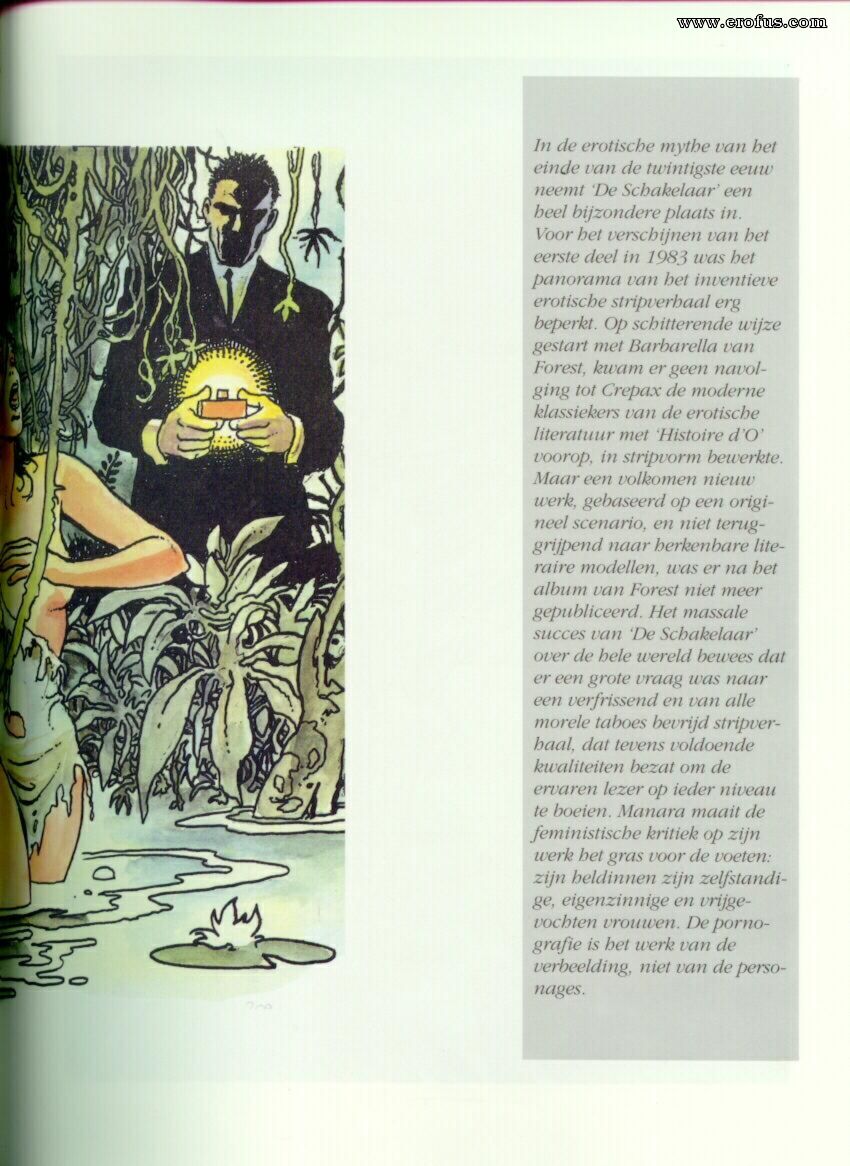 In de erotische mythe van het einde van de twintigste eeuw neemt 'De Schakelaar' een heel bijzondere plaats in. Voor het verschijnen van het eerste deel in 1983 was het panorama van het inventieve erotische stripverhaal erg beperkt. Op schitterende wijze gestart met Barbarella van Forest, kwam er geen navolging tot Crepax de moderne klassiekers van de erotische literatuur met 'Histoire d'O' voorop, in stripvorm bewerkte. Maar een volkomen nieuw werk, gebaseerd op een origineel scenario, en niet teruggrijpend naar herkenbare literaire modellen, was er na het album van Forest niet meer gepubliceerd. Het massale succes van 'De Schakelaar' over de hele wereld bewees dat er een grote vraag was naar een verfrissend en van alle morele taboes bevrijd stripverhaal, dat tevens voldoende kwaliteiten bezat om de ervaren lezer op ieder niveau te boeien. Manara maait de feministische kritiek op zijn werk het gras voor de voeten: zijn heldinnen zijn zelfstandige, eigenzinnige en vrijgevochten vrouwen. De pornografie is het werk van de verbeelding, niet van de personages.

www.erofus.com